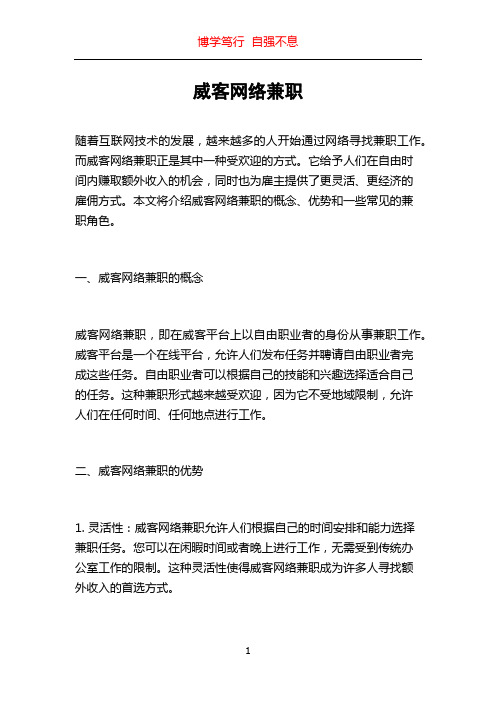 博学笃行 自强不息

威客网络兼职

随着互联网技术的发展，越来越多的人开始通过网络寻找兼职工作。而威客网络兼职正是其中一种受欢迎的方式。它给予人们在自由时间内赚取额外收入的机会，同时也为雇主提供了更灵活、更经济的雇佣方式。本文将介绍威客网络兼职的概念、优势和一些常见的兼职角色。

一、威客网络兼职的概念

威客网络兼职，即在威客平台上以自由职业者的身份从事兼职工作。威客平台是一个在线平台，允许人们发布任务并聘请自由职业者完成这些任务。自由职业者可以根据自己的技能和兴趣选择适合自己的任务。这种兼职形式越来越受欢迎，因为它不受地域限制，允许人们在任何时间、任何地点进行工作。

二、威客网络兼职的优势

1. 灵活性：威客网络兼职允许人们根据自己的时间安排和能力选择兼职任务。您可以在闲暇时间或者晚上进行工作，无需受到传统办公室工作的限制。这种灵活性使得威客网络兼职成为许多人寻找额外收入的首选方式。

1